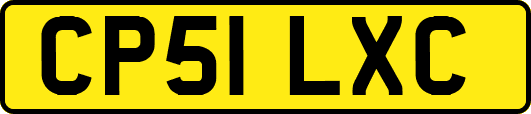 CP51 LXC